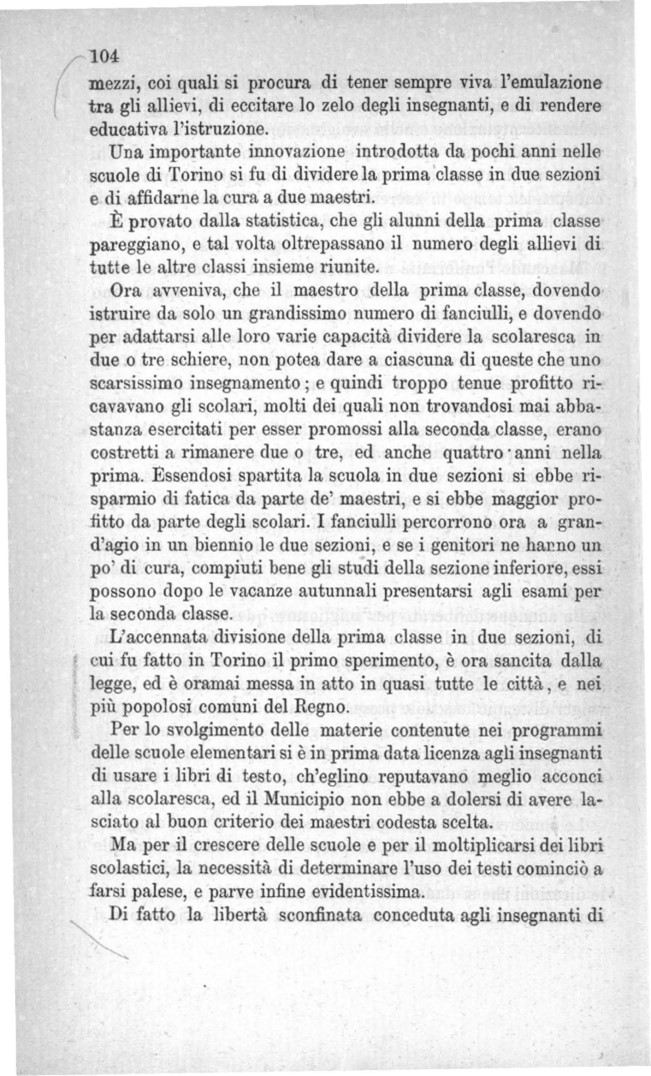 104

mezzi, coi quali si procura di tener sempre viva l'emulazione tra gli allievi, di eccitare lo zelo degli insegnanti, e di rendere educativa l'istruzione.

Una importante innovazione introdotta da pochi anni nelle scuole di Torino si fu di dividere la prima classe in due sezioni e di affidarne la cura a due maestri.

È provato dalla statistica, che gli alunni della prima classe pareggiano, e tal volta oltrepassano il numero degli allievi di tutte le altre classi insieme riunite.

Ora avveniva, che il maestro della prima classe, dovendo istruire da solo un grandissimo numero di fanciulli, e dovendo per adattarsi alle loro varie capacità dividere la scolaresca in due o tre schiere, non potea dare a ciascuna di queste che uno scarsissimo insegnamento; e quindi troppo tenue profitto ricavavano gli scolari, molti dei quali non trovandosi mai abbastanza esercitati per esser promossi alla seconda classe, erano costretti a rimanere due o tre, ed anche quattro anni nella prima. Essendosi spartita la scuola in due sezioni si ebbe risparmio di fatica da parte de' maestri, e si ebbe maggior profitto da parte degli scolari. I fanciulli percorrono ora a grand'agio in un biennio le due sezioni, e se i genitori ne hanno un po' di cura, compiuti bene gli studi della sezione inferiore, essi possono dopo le vacanze autunnali presentarsi agli esami per la seconda classe.

L'accennata divisione della prima classe in due sezioni, di cui fu fatto in Torino il primo sperimento, è ora sancita dalla legge, ed è oramai messa in atto in quasi tutte le città, e nei più popolosi comuni del Regno.

Per lo svolgimento delle materie contenute nei programmi delle scuole elementari si è in prima data licenza agli insegnanti di usare i libri di testo, ch'eglino reputavano meglio acconci alla scolaresca, ed il Municipio non ebbe a dolersi di avere lasciato al buon criterio dei maestri codesta scelta.

Ma per il crescere delle scuole e per il moltiplicarsi dei libri scolastici, la necessità di determinare l'uso dei testi cominciò a farsi palese, e parve infine evidentissima.

Di fatto la libertà sconfinata conceduta agli insegnanti di